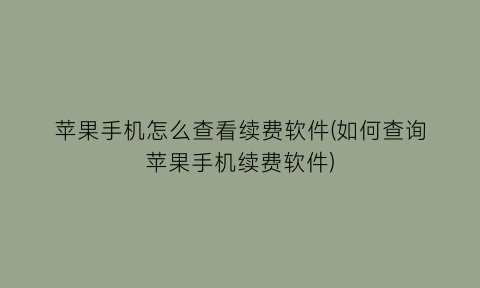 苹果手机怎么查看续费软件(如何查询苹果手机续费软件)